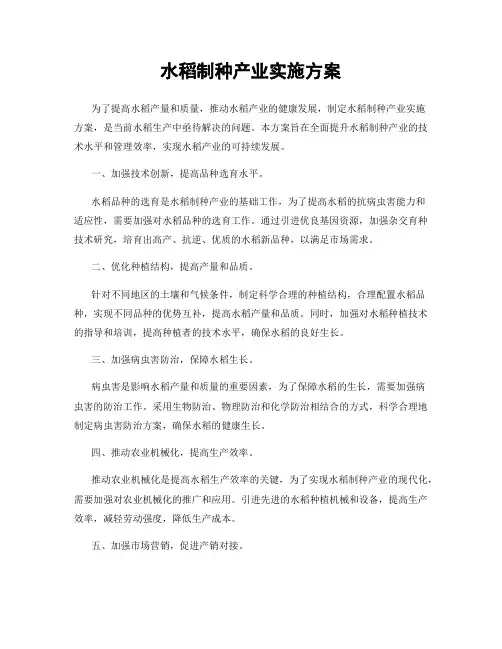 水稻制种产业实施方案

为了提高水稻产量和质量，推动水稻产业的健康发展，制定水稻制种产业实施方案，是当前水稻生产中亟待解决的问题。本方案旨在全面提升水稻制种产业的技术水平和管理效率，实现水稻产业的可持续发展。

一、加强技术创新，提高品种选育水平。

水稻品种的选育是水稻制种产业的基础工作，为了提高水稻的抗病虫害能力和适应性，需要加强对水稻品种的选育工作。通过引进优良基因资源，加强杂交育种技术研究，培育出高产、抗逆、优质的水稻新品种，以满足市场需求。

二、优化种植结构，提高产量和品质。

针对不同地区的土壤和气候条件，制定科学合理的种植结构，合理配置水稻品种，实现不同品种的优势互补，提高水稻产量和品质。同时，加强对水稻种植技术的指导和培训，提高种植者的技术水平，确保水稻的良好生长。

三、加强病虫害防治，保障水稻生长。

病虫害是影响水稻产量和质量的重要因素，为了保障水稻的生长，需要加强病虫害的防治工作。采用生物防治、物理防治和化学防治相结合的方式，科学合理地制定病虫害防治方案，确保水稻的健康生长。

四、推动农业机械化，提高生产效率。

推动农业机械化是提高水稻生产效率的关键，为了实现水稻制种产业的现代化，需要加强对农业机械化的推广和应用。引进先进的水稻种植机械和设备，提高生产效率，减轻劳动强度，降低生产成本。

五、加强市场营销，促进产销对接。